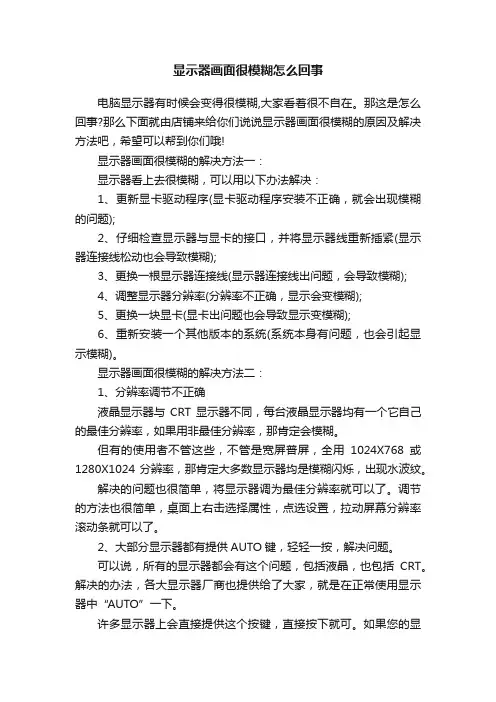 显示器画面很模糊怎么回事

电脑显示器有时候会变得很模糊,大家看着很不自在。那这是怎么回事?那么下面就由店铺来给你们说说显示器画面很模糊的原因及解决方法吧，希望可以帮到你们哦!

显示器画面很模糊的解决方法一：

显示器看上去很模糊，可以用以下办法解决：

1、更新显卡驱动程序(显卡驱动程序安装不正确，就会出现模糊的问题);

2、仔细检查显示器与显卡的接口，并将显示器线重新插紧(显示器连接线松动也会导致模糊);

3、更换一根显示器连接线(显示器连接线出问题，会导致模糊);

4、调整显示器分辨率(分辨率不正确，显示会变模糊);

5、更换一块显卡(显卡出问题也会导致显示变模糊);

6、重新安装一个其他版本的系统(系统本身有问题，也会引起显示模糊)。

显示器画面很模糊的解决方法二：

1、分辨率调节不正确

液晶显示器与 CRT 显示器不同，每台液晶显示器均有一个它自己的最佳分辨率，如果用非最佳分辨率，那肯定会模糊。

但有的使用者不管这些，不管是宽屏普屏，全用 1024X768 或 1280X1024 分辨率，那肯定大多数显示器均是模糊闪烁，出现水波纹。

解决的问题也很简单，将显示器调为最佳分辨率就可以了。调节的方法也很简单，桌面上右击选择属性，点选设置，拉动屏幕分辨率滚动条就可以了。

2、大部分显示器都有提供 AUTO 键，轻轻一按，解决问题。

可以说，所有的显示器都会有这个问题，包括液晶，也包括 CRT。解决的办法，各大显示器厂商也提供给了大家，就是在正常使用显示器中“AUTO”一下。

许多显示器上会直接提供这个按键，直接按下就可。如果您的显